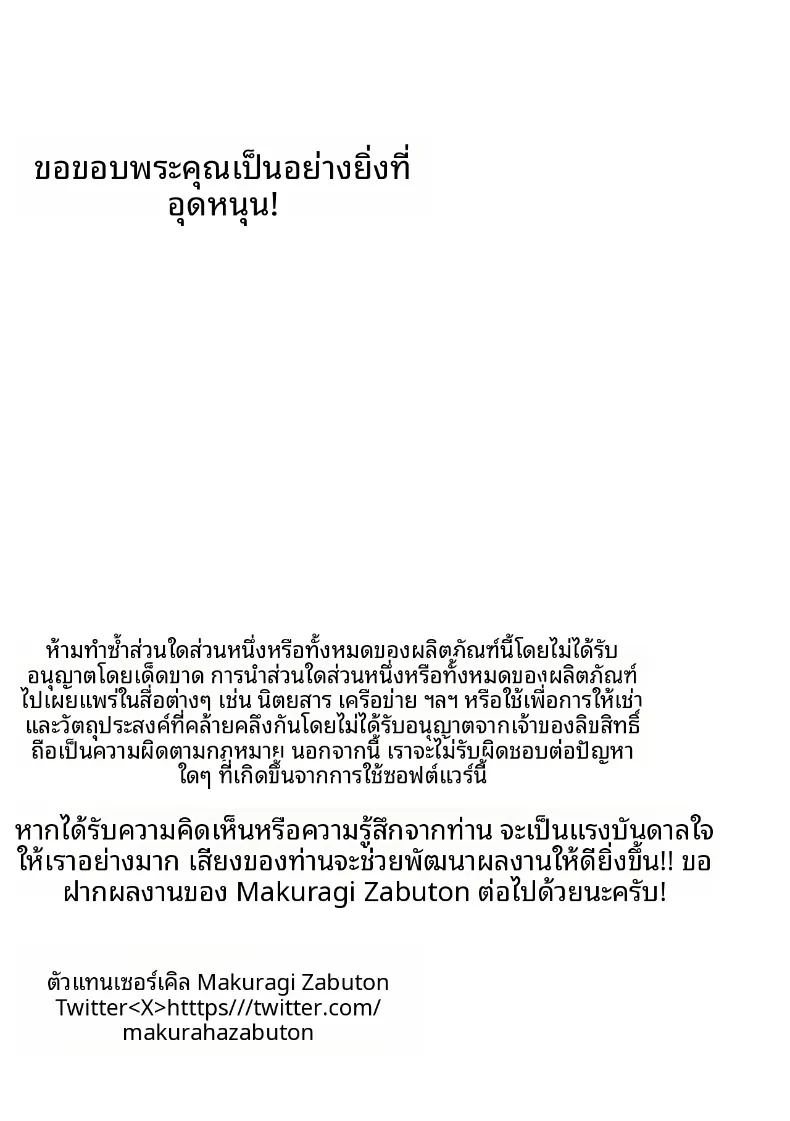 ขอขอบพระคุณเป็นอย่างยิ่งที่อุดหนุน!

ห้ามทำซ้ำส่วนใดส่วนหนึ่งหรือทั้งหมดของผลิตภัณฑ์นี้โดยไม่ได้รับอนุญาตโดยเด็ดขาด การนำส่วนใดส่วนหนึ่งหรือทั้งหมดของผลิตภัณฑ์ไปเผยแพร่ในสื่อต่างๆ เช่น นิตยสาร เครือข่าย ฯลฯ หรือใช้เพื่อการให้เช่าและวัตถุประสงค์ที่คล้ายคลึงกันโดยไม่ได้รับอนุญาตจากเจ้าของลิขสิทธิ์ถือเป็นความผิดตามกฎหมาย นอกจากนี้ เราจะไม่รับผิดชอบต่อปัญหาใดๆ ที่เกิดขึ้นจากการใช้ซอฟต์แวร์นี้

หากได้รับความคิดเห็นหรือความรู้สึกจากท่าน จะเป็นแรงบันดาลใจให้เราอย่างมาก เสียงของท่านจะช่วยพัฒนาผลงานให้ดียิ่งขึ้น!! ขอฝากผลงานของ Makuragi Zabuton ต่อไปด้วยนะครับ!

ตัวแทนเซอร์เคิล Makuragi Zabuton
Twitter<X>htttps///twitter.com/makurahazabuton